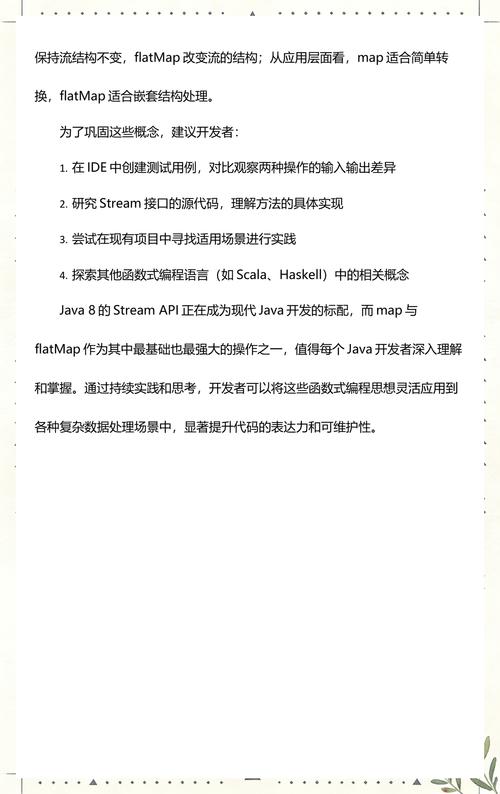 保持流结构不变，flatMap 改变流的结构；从应用层面看，map 适合简单转换，flatMap 适合嵌套结构处理。

为了巩固这些概念，建议开发者：

1. 在 IDE 中创建测试用例，对比观察两种操作的输入输出差异

2. 研究 Stream 接口的源代码，理解方法的具体实现

3. 尝试在现有项目中寻找适用场景进行实践

4. 探索其他函数式编程语言（如 Scala、Haskell）中的相关概念

Java 8 的 Stream API 正在成为现代 Java 开发的标配，而 map 与 flatMap 作为其中最基础也最强大的操作之一，值得每个 Java 开发者深入理解和掌握。通过持续实践和思考，开发者可以将这些函数式编程思想灵活应用到各种复杂数据处理场景中，显著提升代码的表达力和可维护性。